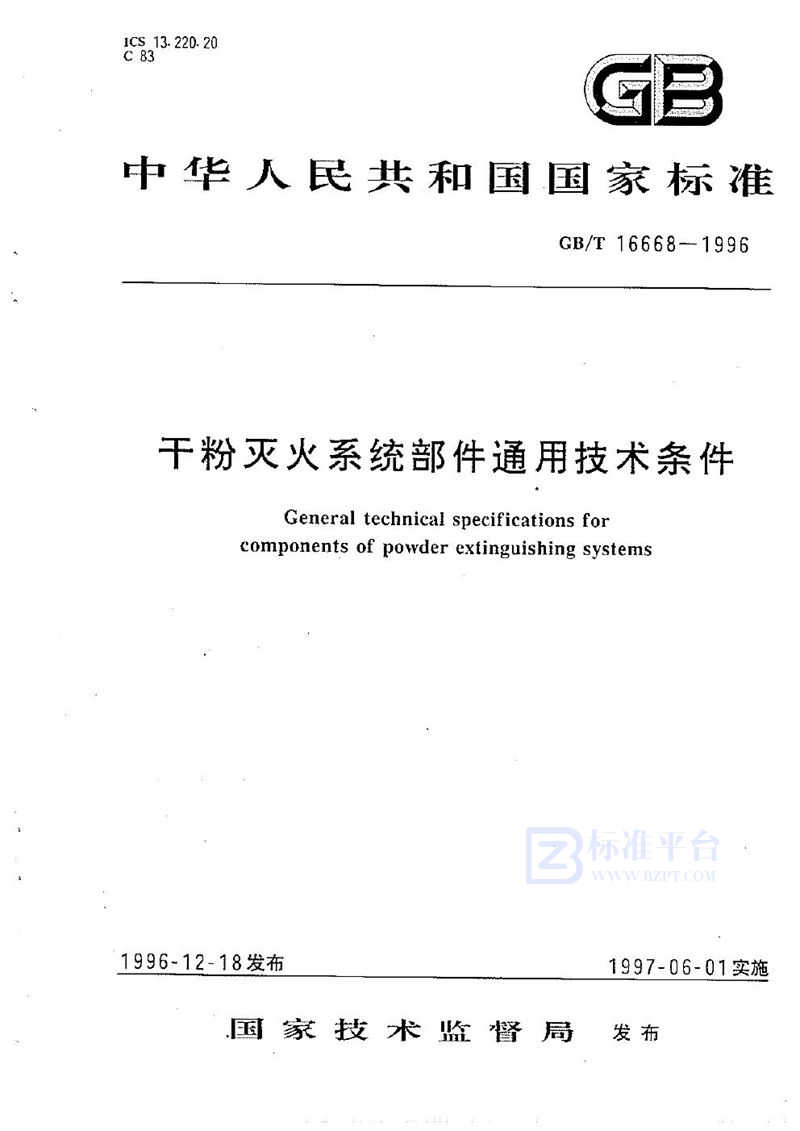 ICS 13.220.20
C 83

GB

中华人民共和国国家标准

GB/T 16668—1996

干粉灭火系统部件通用技术条件

General technical specifications for components of powder extinguishing systems

标准平台
WWW.BZPT.COM

1996-12-18发布

1997-06-01实施

国家技术监督局 发布